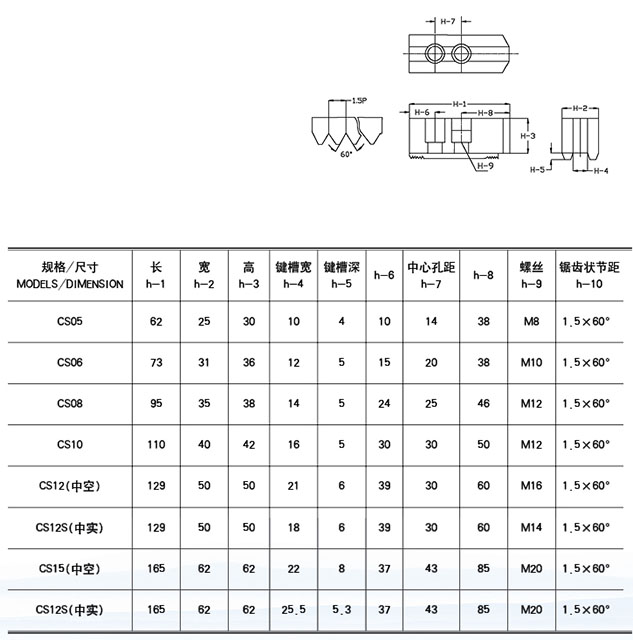 H-7

1.5P

60°

H-1

H-6

H-8

H-3

H-9

H-2

H-5

H-4

| 规格/尺寸 MODELS/DIMENSION | 长 h-1 | 宽 h-2 | 高 h-3 | 键槽宽 h-4 | 键槽深 h-5 | h-6 | 中心孔距 h-7 | h-8 | 螺丝 h-9 | 锯齿状节距 h-10 |
|---|---|---|---|---|---|---|---|---|---|---|
| CS05 | 62 | 25 | 30 | 10 | 4 | 10 | 14 | 38 | M8 | 1.5×60° |
| CS06 | 73 | 31 | 36 | 12 | 5 | 15 | 20 | 38 | M10 | 1.5×60° |
| CS08 | 95 | 35 | 38 | 14 | 5 | 24 | 25 | 46 | M12 | 1.5×60° |
| CS10 | 110 | 40 | 42 | 16 | 5 | 30 | 30 | 50 | M12 | 1.5×60° |
| CS12(中空) | 129 | 50 | 50 | 21 | 6 | 39 | 30 | 60 | M16 | 1.5×60° |
| CS12S(中实) | 129 | 50 | 50 | 18 | 6 | 39 | 30 | 60 | M14 | 1.5×60° |
| CS15(中空) | 165 | 62 | 62 | 22 | 8 | 37 | 43 | 85 | M20 | 1.5×60° |
| CS12S(中实) | 165 | 62 | 62 | 25.5 | 5.3 | 37 | 43 | 85 | M20 | 1.5×60° |